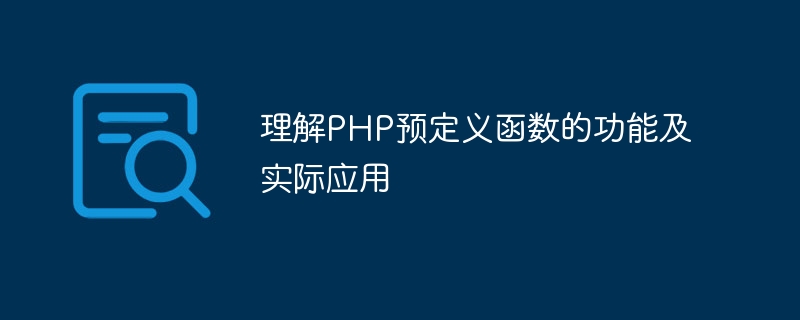 理解PHP预定义函数的功能及实际应用